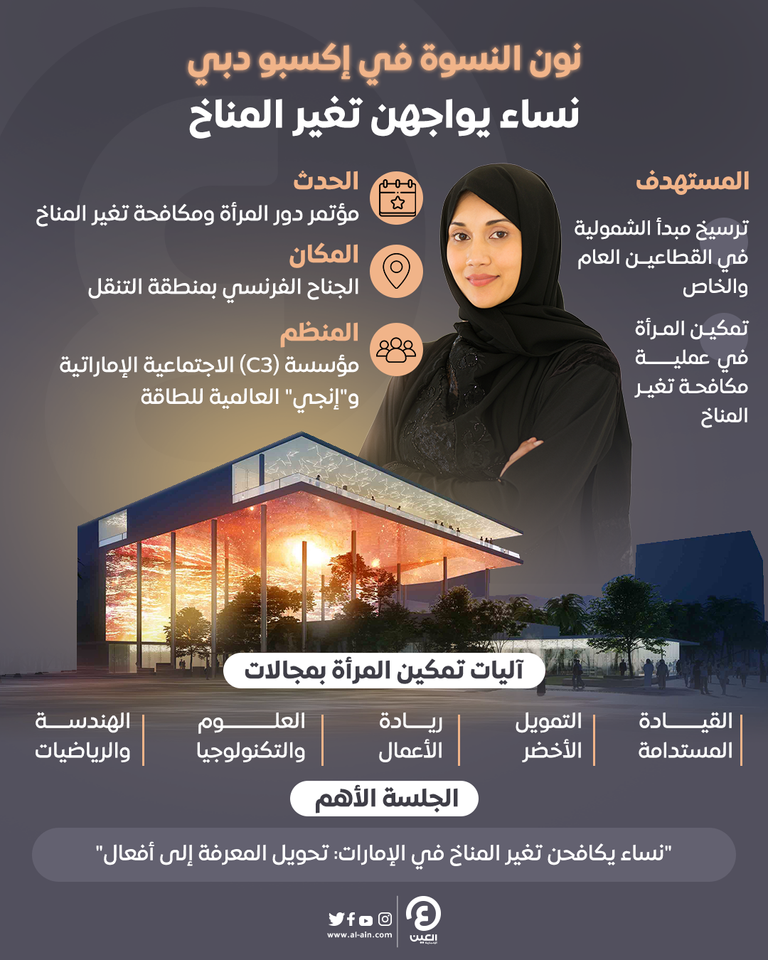 نون النسوة في إكسبو دبي
نساء يواجهن تغير المناخ

المستهدف

ترسيخ مبدأ الشمولية في القطاعين العام والخاص

تمكين المرأة في عملية مكافحة تغير المناخ

الحدث
مؤتمر دور المرأة ومكافحة تغير المناخ

المكان
الجناح الفرنسي بمنطقة التنقل

المنظم
مؤسسة (C3) الاجتماعية الإماراتية و"إنجي" العالمية للطاقة

آليات تمكين المرأة بمجالات

القيادة المستدامة

التمويل الأخضر

ريادة الأعمال

العلوم والتكنولوجيا

الهندسة والرياضيات

الجلسة الأهم

"نساء يكافحن تغير المناخ في الإمارات: تحويل المعرفة إلى أفعال"

www.al-ain.com

العين